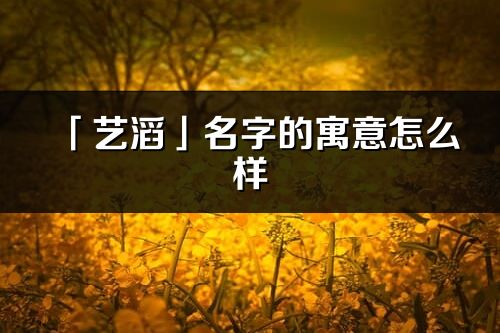 「艺滔」名字的寓意怎么样